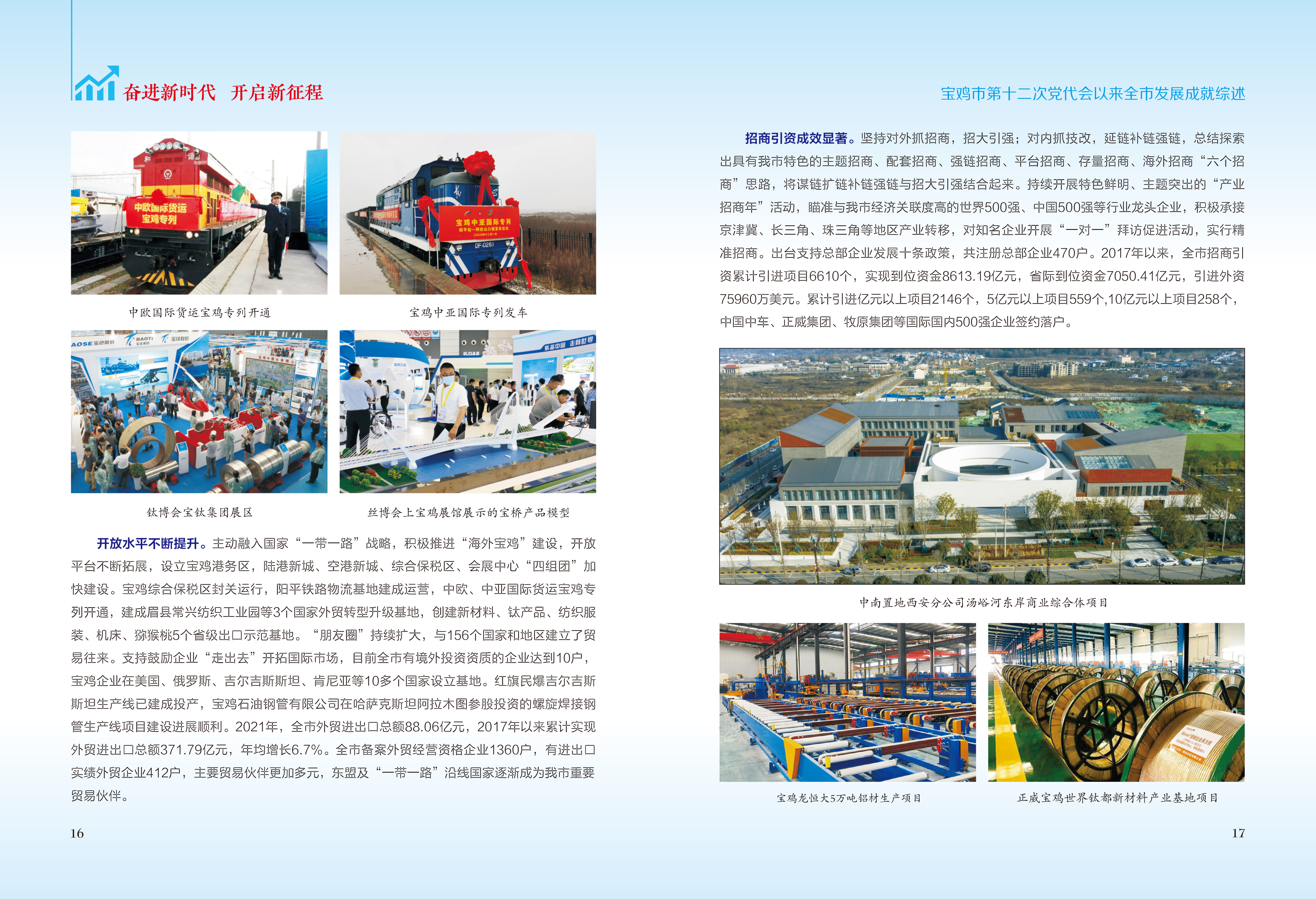 奋进新时代 开启新征程

中欧国际货运宝鸡专列开通

宝鸡中亚国际专列发车

钛博会宝钛集团展区

丝博会上宝鸡展馆展示的宝桥产品模型

开放水平不断提升。主动融入国家“一带一路”战略，积极推进“海外宝鸡”建设，开放平台不断拓展，设立宝鸡港务区，陆港新城、空港新城、综合保税区、会展中心“四组团”加快建设。宝鸡综合保税区封关运行，阳平铁路物流基地建成运营，中欧、中亚国际货运宝鸡专列开通，建成眉县常兴纺织工业园等3个国家外贸转型升级基地，创建新材料、钛产品、纺织服装、机床、猕猴桃5个省级出口示范基地。“朋友圈”持续扩大，与156个国家和地区建立了贸易往来。支持鼓励企业“走出去”开拓国际市场，目前全市有境外投资资质的企业达到10户，宝鸡企业在美国、俄罗斯、吉尔吉斯斯坦、肯尼亚等10多个国家设立基地。红旗民爆吉尔吉斯斯坦生产线已建成投产，宝鸡石油钢管有限公司在哈萨克斯坦阿拉木图参股投资的螺旋焊接钢管生产线项目建设进展顺利。2021年，全市外贸进出口总额88.06亿元，2017年以来累计实现外贸进出口总额371.79亿元，年均增长6.7%。全市备案外贸经营资格企业1360户，有进出口实绩外贸企业412户，主要贸易伙伴更加多元，东盟及“一带一路”沿线国家逐渐成为我市重要贸易伙伴。

16

宝鸡市第十二次党代会以来全市发展成就综述

招商引资成效显著。坚持对外抓招商，招大引强；对内抓技改，延链补链强链，总结探索出具有我市特色的主题招商、配套招商、强链招商、平台招商、存量招商、海外招商“六个招商”思路，将谋链扩链补链强链与招大引强结合起来。持续开展特色鲜明、主题突出的“产业招商年”活动，瞄准与我市经济关联度高的世界500强、中国500强等行业龙头企业，积极承接京津冀、长三角、珠三角等地区产业转移，对知名企业开展“一对一”拜访促进活动，实行精准招商。出台支持总部企业发展十条政策，共注册总部企业470户。2017年以来，全市招商引资累计引进项目6610个，实现到位资金8613.19亿元，省际到位资金7050.41亿元，引进外资75960万美元。累计引进亿元以上项目2146个，5亿元以上项目559个,10亿元以上项目258个，中国中车、正威集团、牧原集团等国际国内500强企业签约落户。

中南置地西安分公司汤峪河东岸商业综合体项目

宝鸡龙恒大5万吨铝材生产项目

正威宝鸡世界钛都新材料产业基地项目

17